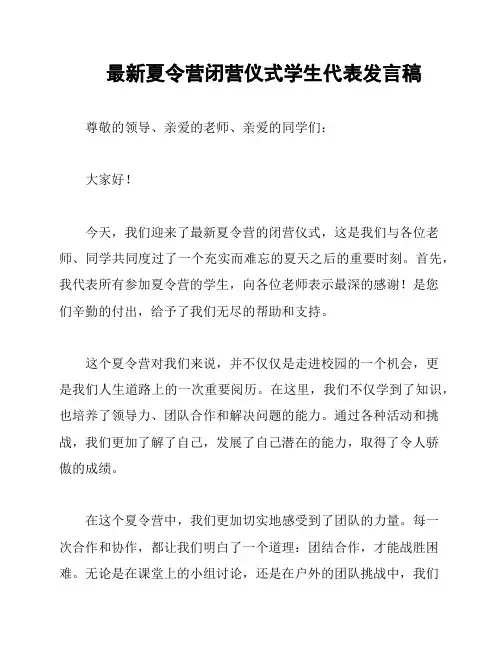 最新夏令营闭营仪式学生代表发言稿

尊敬的领导、亲爱的老师、亲爱的同学们：

大家好！

今天，我们迎来了最新夏令营的闭营仪式，这是我们与各位老师、同学共同度过了一个充实而难忘的夏天之后的重要时刻。首先，我代表所有参加夏令营的学生，向各位老师表示最深的感谢！是您们辛勤的付出，给予了我们无尽的帮助和支持。

这个夏令营对我们来说，并不仅仅是走进校园的一个机会，更是我们人生道路上的一次重要阅历。在这里，我们不仅学到了知识，也培养了领导力、团队合作和解决问题的能力。通过各种活动和挑战，我们更加了解了自己，发展了自己潜在的能力，取得了令人骄傲的成绩。

在这个夏令营中，我们更加切实地感受到了团队的力量。每一次合作和协作，都让我们明白了一个道理：团结合作，才能战胜困难。无论是在课堂上的小组讨论，还是在户外的团队挑战中，我们